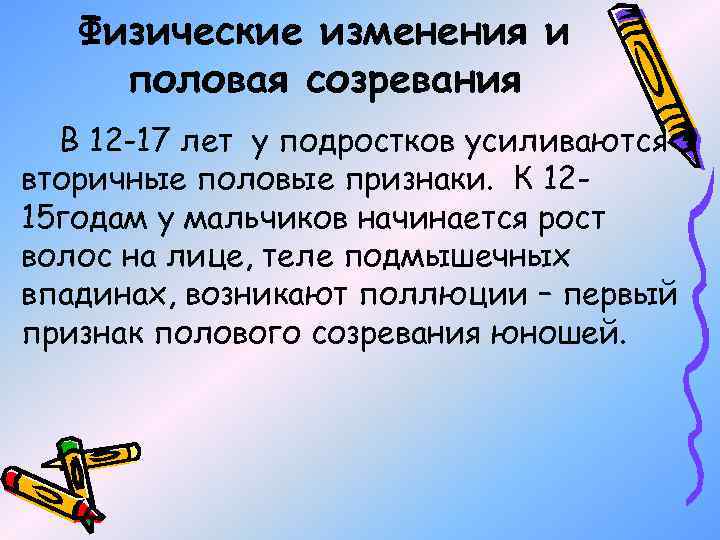 Физические изменения и половая созревания

В 12-17 лет у подростков усиливаются вторичные половые признаки. К 12-15годам у мальчиков начинается рост волос на лице, теле подмышечных впадинах, возникают поллюции – первый признак полового созревания юношей.